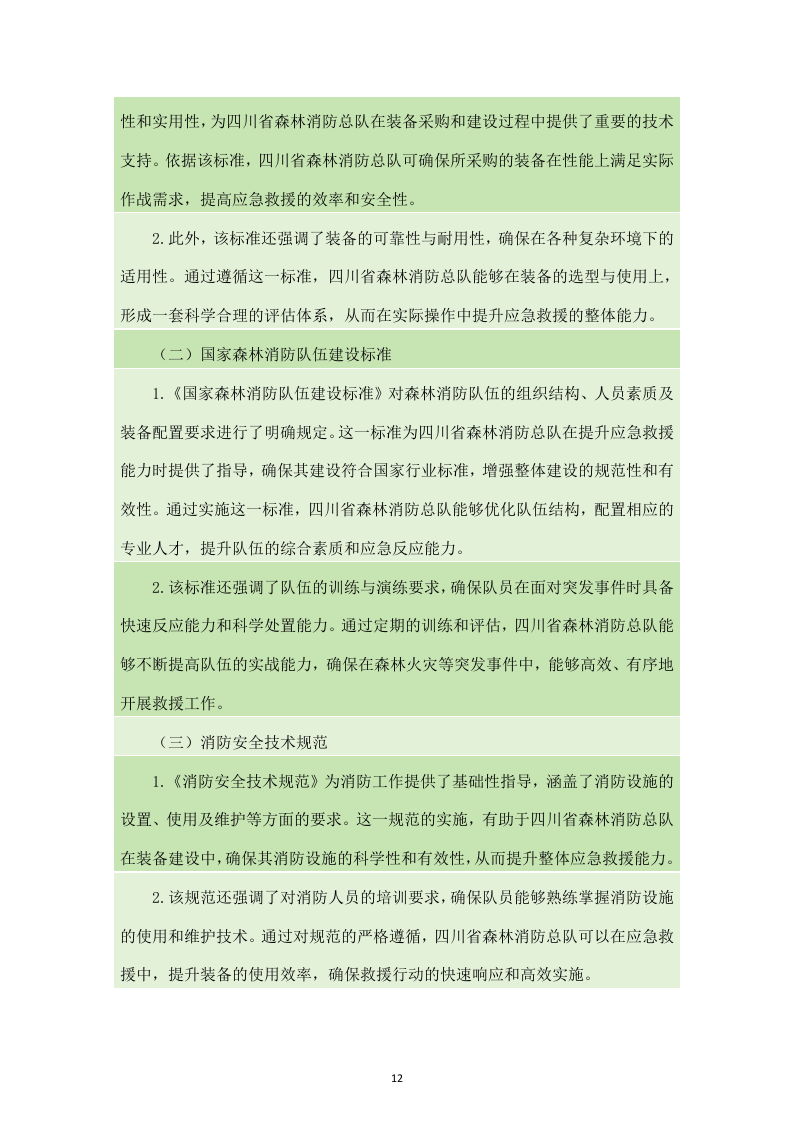 性和实用性，为四川省森林消防总队在装备采购和建设过程中提供了重要的技术支持。依据该标准，四川省森林消防总队可确保所采购的装备在性能上满足实际作战需求，提高应急救援的效率和安全性。

2.此外，该标准还强调了装备的可靠性与耐用性，确保在各种复杂环境下的适用性。通过遵循这一标准，四川省森林消防总队能够在装备的选型与使用上，形成一套科学合理的评估体系，从而在实际操作中提升应急救援的整体能力。

（二）国家森林消防队伍建设标准

1.《国家森林消防队伍建设标准》对森林消防队伍的组织结构、人员素质及装备配置要求进行了明确规定。这一标准为四川省森林消防总队在提升应急救援能力时提供了指导，确保其建设符合国家行业标准，增强整体建设的规范性和有效性。通过实施这一标准，四川省森林消防总队能够优化队伍结构，配置相应的专业人才，提升队伍的综合素质和应急反应能力。

2.该标准还强调了队伍的训练与演练要求，确保队员在面对突发事件时具备快速反应能力和科学处置能力。通过定期的训练和评估，四川省森林消防总队能够不断提高队伍的实战能力，确保在森林火灾等突发事件中，能够高效、有序地开展救援工作。

（三）消防安全技术规范

1.《消防安全技术规范》为消防工作提供了基础性指导，涵盖了消防设施的设置、使用及维护等方面的要求。这一规范的实施，有助于四川省森林消防总队在装备建设中，确保其消防设施的科学性和有效性，从而提升整体应急救援能力。

2.该规范还强调了对消防人员的培训要求，确保队员能够熟练掌握消防设施的使用和维护技术。通过对规范的严格遵循，四川省森林消防总队可以在应急救援中，提升装备的使用效率，确保救援行动的快速响应和高效实施。

12